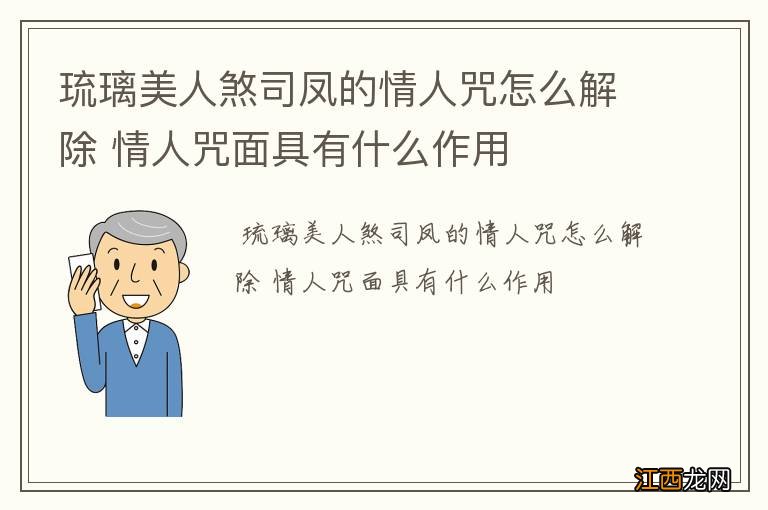 琉璃美人煞司凤的情人咒怎么解除 情人咒面具有什么作用

琉璃美人煞司凤的情人咒怎么解除 情人咒面具有什么作用

江西龙网